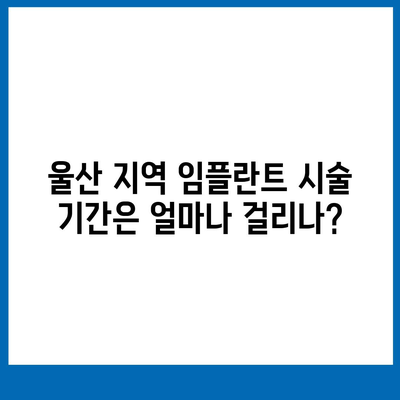 울산 지역 임플란트 시술 기간은 얼마나 걸리나?